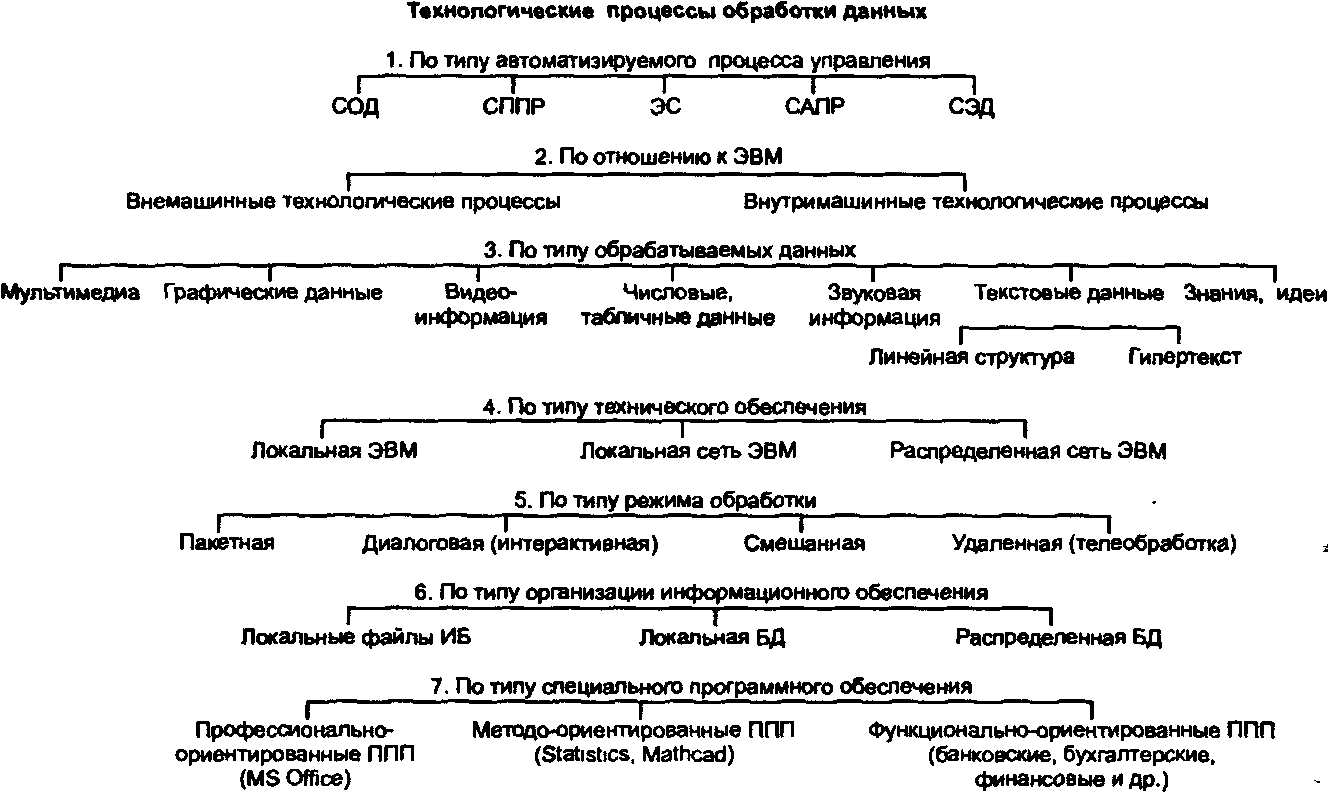 Технологические процессы обработки данных

1. По типу автоматизируемого процесса управления

СОД СППР ЭС САПР СЭД

2. По отношению к ЭВМ

Внемашинные технологические процессы Внутримашинные технологические процессы

3. По типу обрабатываемых данных

Мультимедиа Графические данные Видеоинформация Числовые, табличные данные Звуковая информация Текстовые данные Знания, идеи

Линейная структура Гипертекст

4. По типу технического обеспечения

Локальная ЭВМ Локальная сеть ЭВМ Распределенная сеть ЭВМ

5. По типу режима обработки

Пакетная Диалоговая (интерактивная) Смешанная Удаленная (телеобработка)

6. По типу организации информационного обеспечения

Локальные файлы ИБ Локальная БД Распределенная БД

7. По типу специального программного обеспечения

Профессионально-ориентированные ППП (MS Office) Методо-ориентированные ППП (Statistics, Mathcad) Функционально-ориентированные ППП (банковские, бухгалтерские, финансовые и др.)